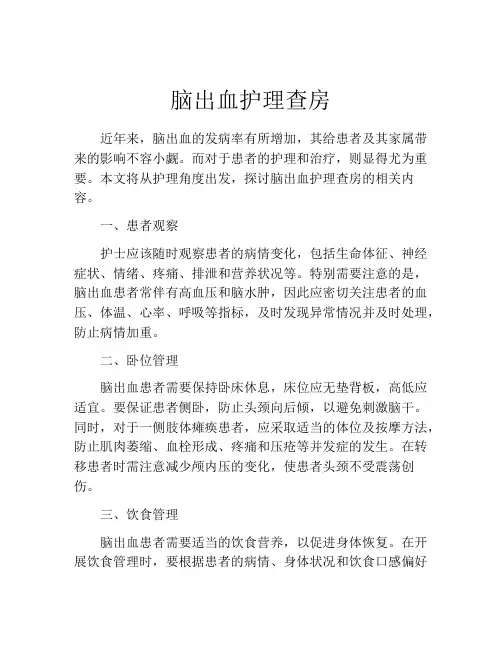 脑出血护理查房

近年来，脑出血的发病率有所增加，其给患者及其家属带来的影响不容小觑。而对于患者的护理和治疗，则显得尤为重要。本文将从护理角度出发，探讨脑出血护理查房的相关内容。

一、患者观察

护士应该随时观察患者的病情变化，包括生命体征、神经症状、情绪、疼痛、排泄和营养状况等。特别需要注意的是，脑出血患者常伴有高血压和脑水肿，因此应密切关注患者的血压、体温、心率、呼吸等指标，及时发现异常情况并及时处理，防止病情加重。

二、卧位管理

脑出血患者需要保持卧床休息，床位应无垫背板，高低应适宜。要保证患者侧卧，防止头颈向后倾，以避免刺激脑干。同时，对于一侧肢体瘫痪患者，应采取适当的体位及按摩方法，防止肌肉萎缩、血栓形成、疼痛和压疮等并发症的发生。在转移患者时需注意减少颅内压的变化，使患者头颈不受震荡创伤。

三、饮食管理

脑出血患者需要适当的饮食营养，以促进身体恢复。在开展饮食管理时，要根据患者的病情、身体状况和饮食口感偏好